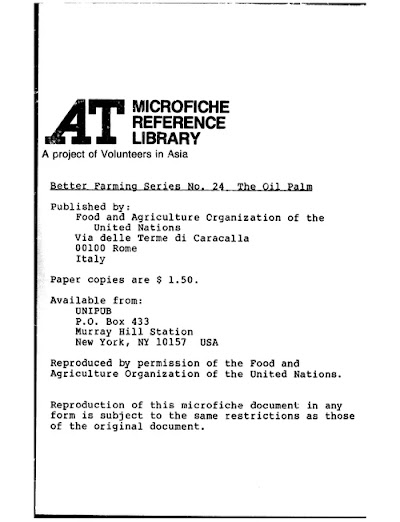 AT MICROFICHE REFERENCE LIBRARY

A project of Volunteers in Asia

Better Farming Series No. 24. The Oil Palm

Published by:
Food and Agriculture Organization of the United Nations
Via delle Terme di Caracalla
00100 Rome
Italy

Paper copies are $ 1.50.

Available from:
UNIPUB
P.O. Box 433
Murray Hill Station
New York, NY 10157 USA

Reproduced by permission of the Food and Agriculture Organization of the United Nations.

Reproduction of this microfiche document in any form is subject to the same restrictions as those of the original document.